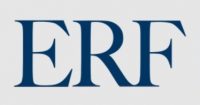 ERF